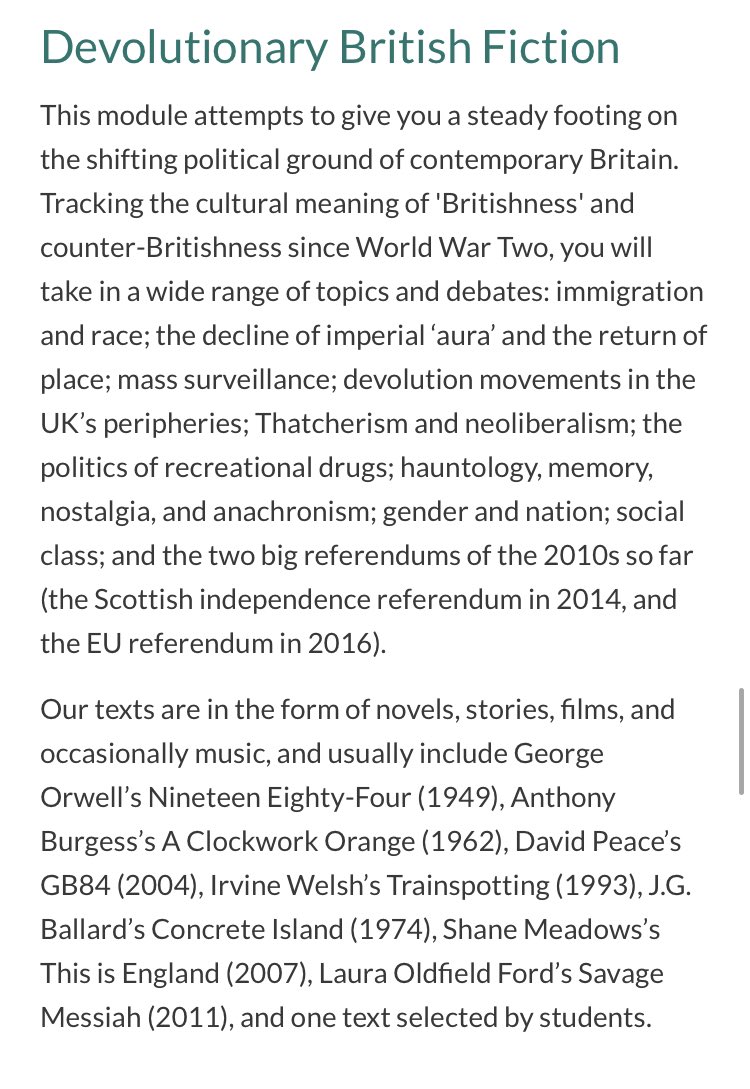 Devolutionary British Fiction

This module attempts to give you a steady footing on the shifting political ground of contemporary Britain. Tracking the cultural meaning of 'Britishness' and counter-Britishness since World War Two, you will take in a wide range of topics and debates: immigration and race; the decline of imperial ‘aura’ and the return of place; mass surveillance; devolution movements in the UK’s peripheries; Thatcherism and neoliberalism; the politics of recreational drugs; hauntology, memory, nostalgia, and anachronism; gender and nation; social class; and the two big referendums of the 2010s so far (the Scottish independence referendum in 2014, and the EU referendum in 2016).

Our texts are in the form of novels, stories, films, and occasionally music, and usually include George Orwell’s Nineteen Eighty-Four (1949), Anthony Burgess’s A Clockwork Orange (1962), David Peace’s GB84 (2004), Irvine Welsh’s Trainspotting (1993), J.G. Ballard’s Concrete Island (1974), Shane Meadows’s This is England (2007), Laura Oldfield Ford’s Savage Messiah (2011), and one text selected by students.